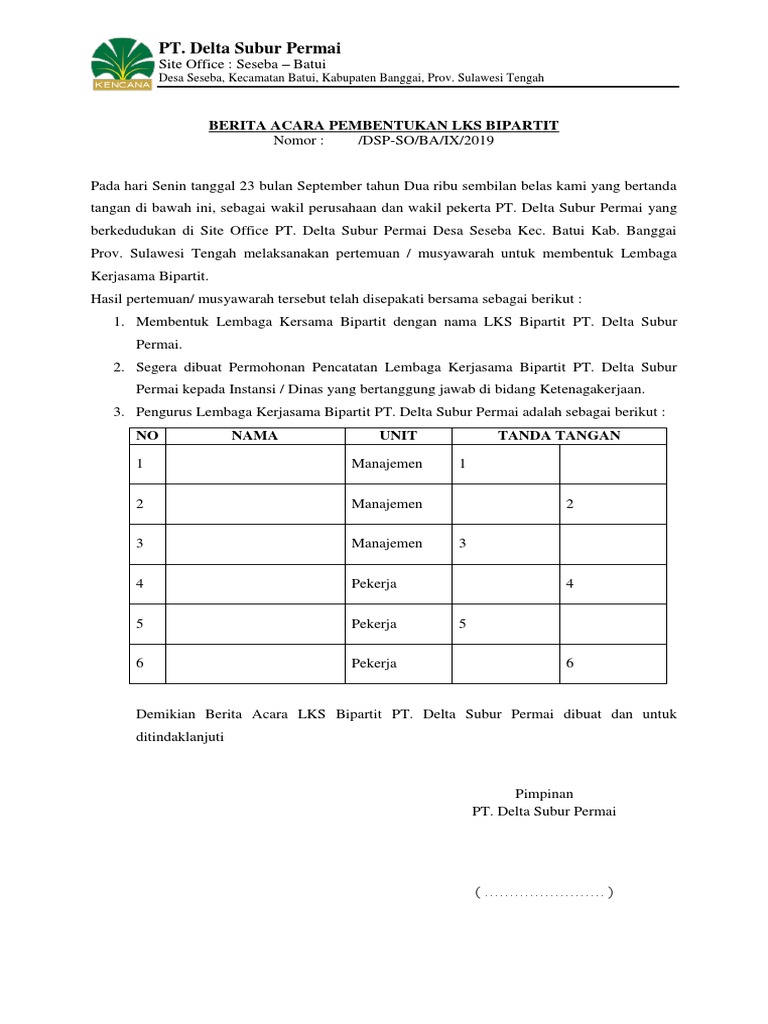 KENCANA

PT. Delta Subur Permai
Site Office : Seseba – Batui
Desa Seseba, Kecamatan Batui, Kabupaten Banggai, Prov. Sulawesi Tengah

BERITA ACARA PEMBENTUKAN LKS BIPARTIT
Nomor : /DSP-SO/BA/IX/2019

Pada hari Senin tanggal 23 bulan September tahun Dua ribu sembilan belas kami yang bertanda tangan di bawah ini, sebagai wakil perusahaan dan wakil pekerta PT. Delta Subur Permai yang berkedudukan di Site Office PT. Delta Subur Permai Desa Seseba Kec. Batui Kab. Banggai Prov. Sulawesi Tengah melaksanakan pertemuan / musyawarah untuk membentuk Lembaga Kerjasama Bipartit.
Hasil pertemuan/ musyawarah tersebut telah disepakati bersama sebagai berikut :
1. Membentuk Lembaga Kersama Bipartit dengan nama LKS Bipartit PT. Delta Subur Permai.
2. Segera dibuat Permohonan Pencatatan Lembaga Kerjasama Bipartit PT. Delta Subur Permai kepada Instansi / Dinas yang bertanggung jawab di bidang Ketenagakerjaan.
3. Pengurus Lembaga Kerjasama Bipartit PT. Delta Subur Permai adalah sebagai berikut :

| NO | NAMA | UNIT | TANDA TANGAN | |
|---|---|---|---|---|
| 1 | | Manajemen | 1 | |
| 2 | | Manajemen | | 2 |
| 3 | | Manajemen | 3 | |
| 4 | | Pekerja | | 4 |
| 5 | | Pekerja | 5 | |
| 6 | | Pekerja | | 6 |

Demikian Berita Acara LKS Bipartit PT. Delta Subur Permai dibuat dan untuk ditindaklanjuti

Pimpinan
PT. Delta Subur Permai

( ........................ )